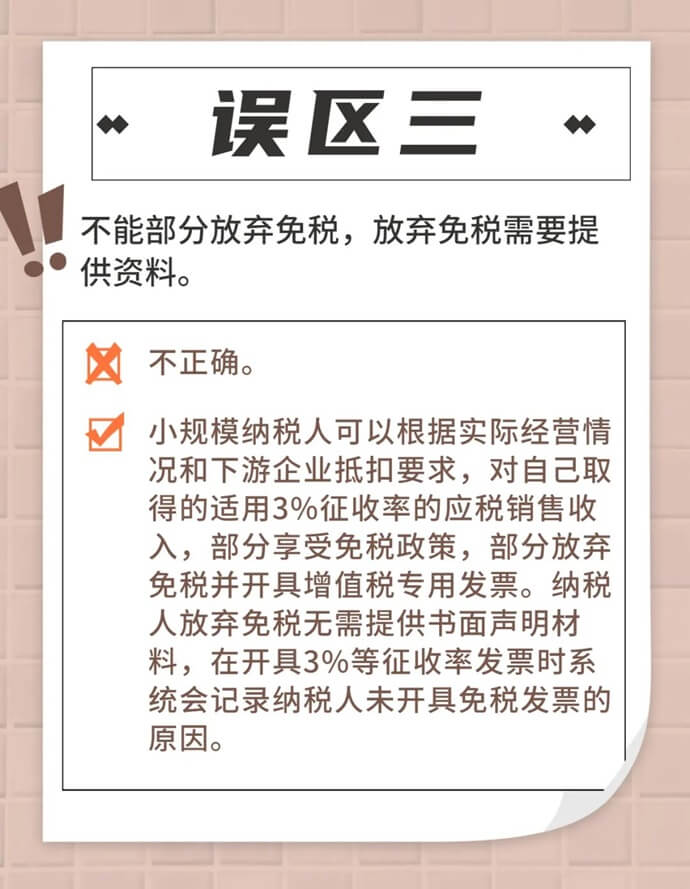 误区三

不能部分放弃免税，放弃免税需要提供资料。

不正确。

小规模纳税人可以根据实际经营情况和下游企业抵扣要求，对自己取得的适用3%征收率的应税销售收入，部分享受免税政策，部分放弃免税并开具增值税专用发票。纳税人放弃免税无需提供书面声明材料，在开具3%等征收率发票时系统会记录纳税人未开具免税发票的原因。